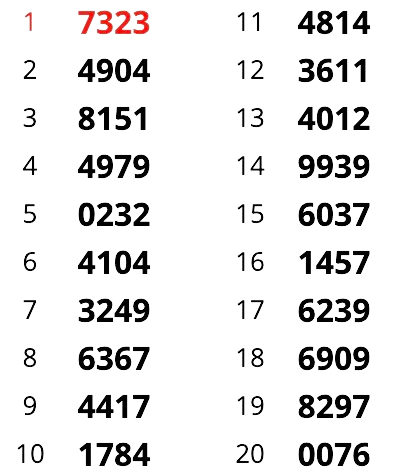 1 7323
2 4904
3 8151
4 4979
5 0232
6 4104
7 3249
8 6367
9 4417
10 1784

11 4814
12 3611
13 4012
14 9939
15 6037
16 1457
17 6239
18 6909
19 8297
20 0076